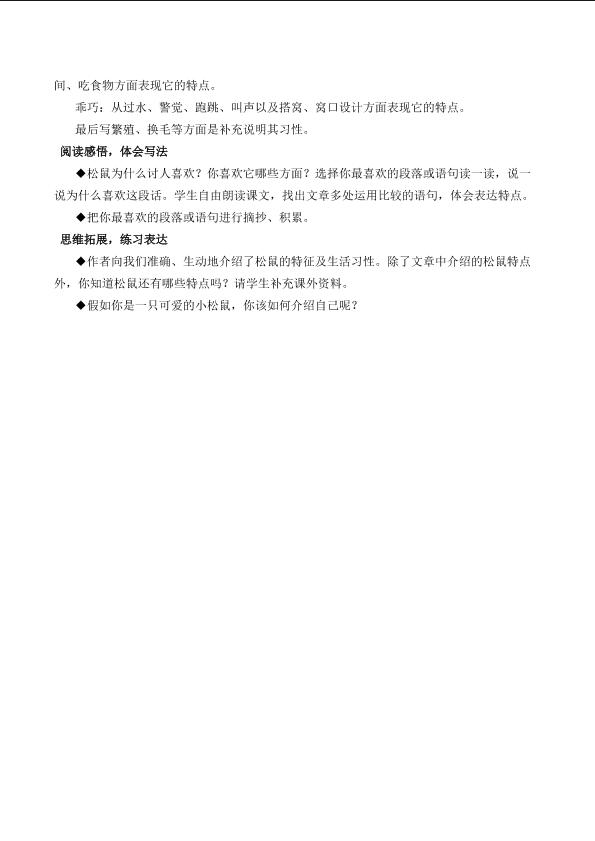 间、吃食物方面表现它的特点。

乖巧：从过水、警觉、跑跳、叫声以及搭窝、窝口设计方面表现它的特点。

最后写繁殖、换毛等方面是补充说明其习性。

阅读感悟，体会写法

◆松鼠为什么讨人喜欢？你喜欢它哪些方面？选择你最喜欢的段落或语句读一读，说一说为什么喜欢这段话。学生自由朗读课文，找出文章多处运用比较的语句，体会表达特点。

◆把你最喜欢的段落或语句进行摘抄、积累。

思维拓展，练习表达

◆作者向我们准确、生动地介绍了松鼠的特征及生活习性。除了文章中介绍的松鼠特点外，你知道松鼠还有哪些特点吗？请学生补充课外资料。

◆假如你是一只可爱的小松鼠，你该如何介绍自己呢？